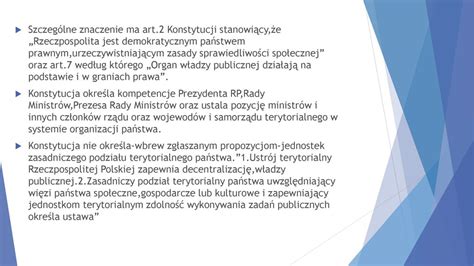 Szczególne znaczenie ma art.2 Konstytucji stanowiący,że „Rzeczpospolita jest demokratycznym państwem prawnym,urzeczywistniającym zasady sprawiedliwości społecznej" oraz art.7 według którego „Organ władzy publicznej działają na podstawie i w graniach prawa".

Konstytucja określa kompetencje Prezydenta RP,Rady Ministrów,Prezesa Rady Ministrów oraz ustala pozycję ministrów i innych członków rządu oraz wojewodów i samorządu terytorialnego w systemie organizacji państwa.

Konstytucja nie określa-wbrew zgłaszanym propozycjom-jednostek zasadniczego podziału terytorialnego państwa."1.Ustrój terytorialny Rzeczpospolitej Polskiej zapewnia decentralizację,władzy publicznej.2.Zasadniczy podział terytorialny państwa uwzględniający więzi państwa społeczne,gospodarcze lub kulturowe i zapewniający jednostkom terytorialnym zdolność wykonywania zadań publicznych określa ustawa"